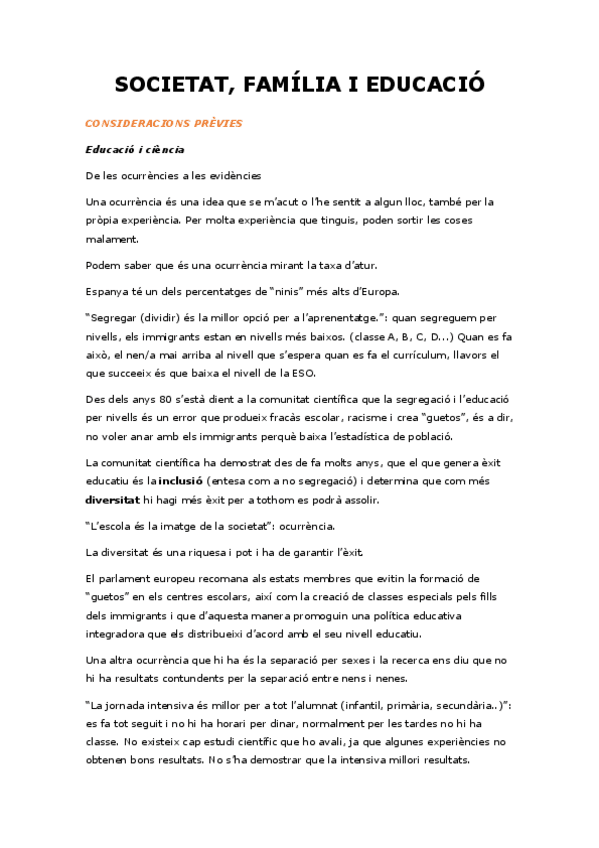 SOCIETAT, FAMÍLIA I EDUCACIÓ

CONSIDERACIONS PRÈVIES

Educació i ciència

De les ocurrències a les evidències

Una ocurrència és una idea que se m'acut o l'he sentit a algun lloc, també per la pròpia experiència. Per molta experiència que tinguis, poden sortir les coses malament.

Podem saber que és una ocurrència mirant la taxa d'atur.

Espanya té un dels percentatges de "ninis" més alts d'Europa.

"Segregar (dividir) és la millor opció per a l'aprenentatge.": quan segreguem per nivells, els immigrants estan en nivells més baixos. (classe A, B, C, D...) Quan es fa això, el nen/a mai arriba al nivell que s'espera quan es fa el currículum, llavors el que succeeix és que baixa el nivell de la ESO.

Des dels anys 80 s'està dient a la comunitat científica que la segregació i l'educació per nivells és un error que produeix fracàs escolar, racisme i crea "guetos", és a dir, no voler anar amb els immigrants perquè baixa l'estadística de població.

La comunitat científica ha demostrat des de fa molts anys, que el que genera èxit educatiu és la inclusió (entesa com a no segregació) i determina que com més diversitat hi hagi més èxit per a tothom es podrà assolir.

"L'escola és la imatge de la societat": ocurrència.

La diversitat és una riquesa i pot i ha de garantir l'èxit.

El parlament europeu recomana als estats membres que evitin la formació de "guetos" en els centres escolars, així com la creació de classes especials pels fills dels immigrants i que d'aquesta manera promoguin una política educativa integradora que els distribueixi d'acord amb el seu nivell educatiu.

Una altra ocurrència que hi ha és la separació per sexes i la recerca ens diu que no hi ha resultats contundents per la separació entre nens i nenes.

"La jornada intensiva és millor per a tot l'alumnat (infantil, primària, secundària..)": es fa tot seguit i no hi ha horari per dinar, normalment per les tardes no hi ha classe. No existeix cap estudi científic que ho avali, ja que algunes experiències no obtenen bons resultats. No s'ha demostrar que la intensiva millori resultats.